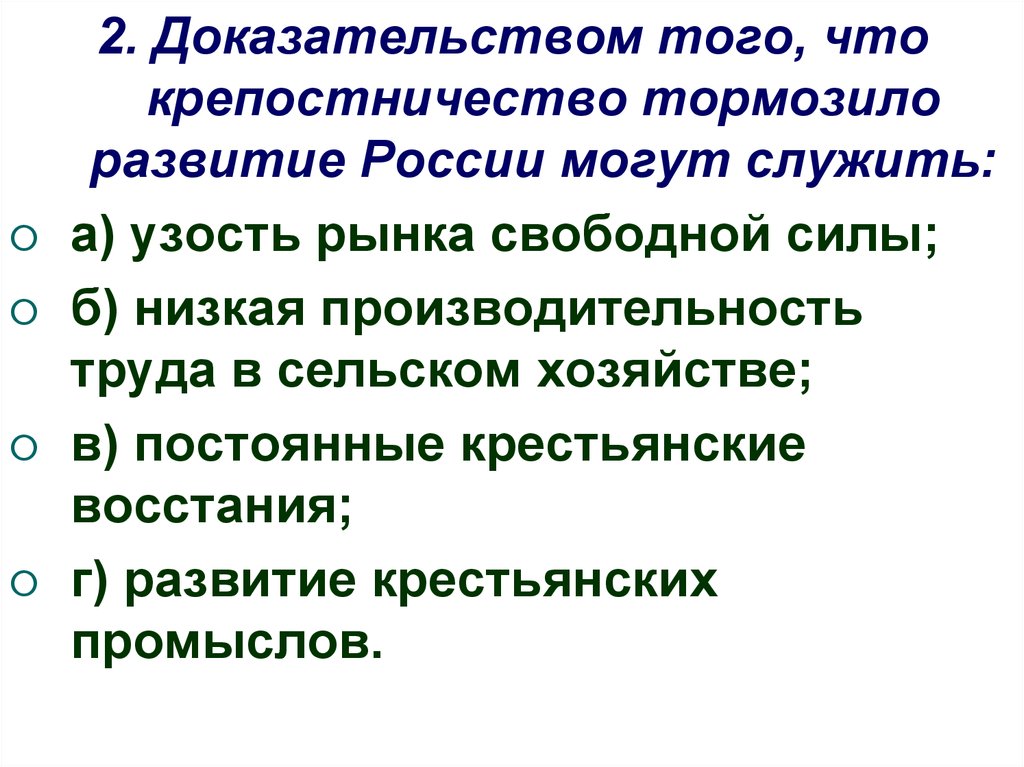 2. Доказательством того, что крепостничество тормозило развитие России могут служить:

а) узость рынка свободной силы;

б) низкая производительность труда в сельском хозяйстве;

в) постоянные крестьянские восстания;

г) развитие крестьянских промыслов.